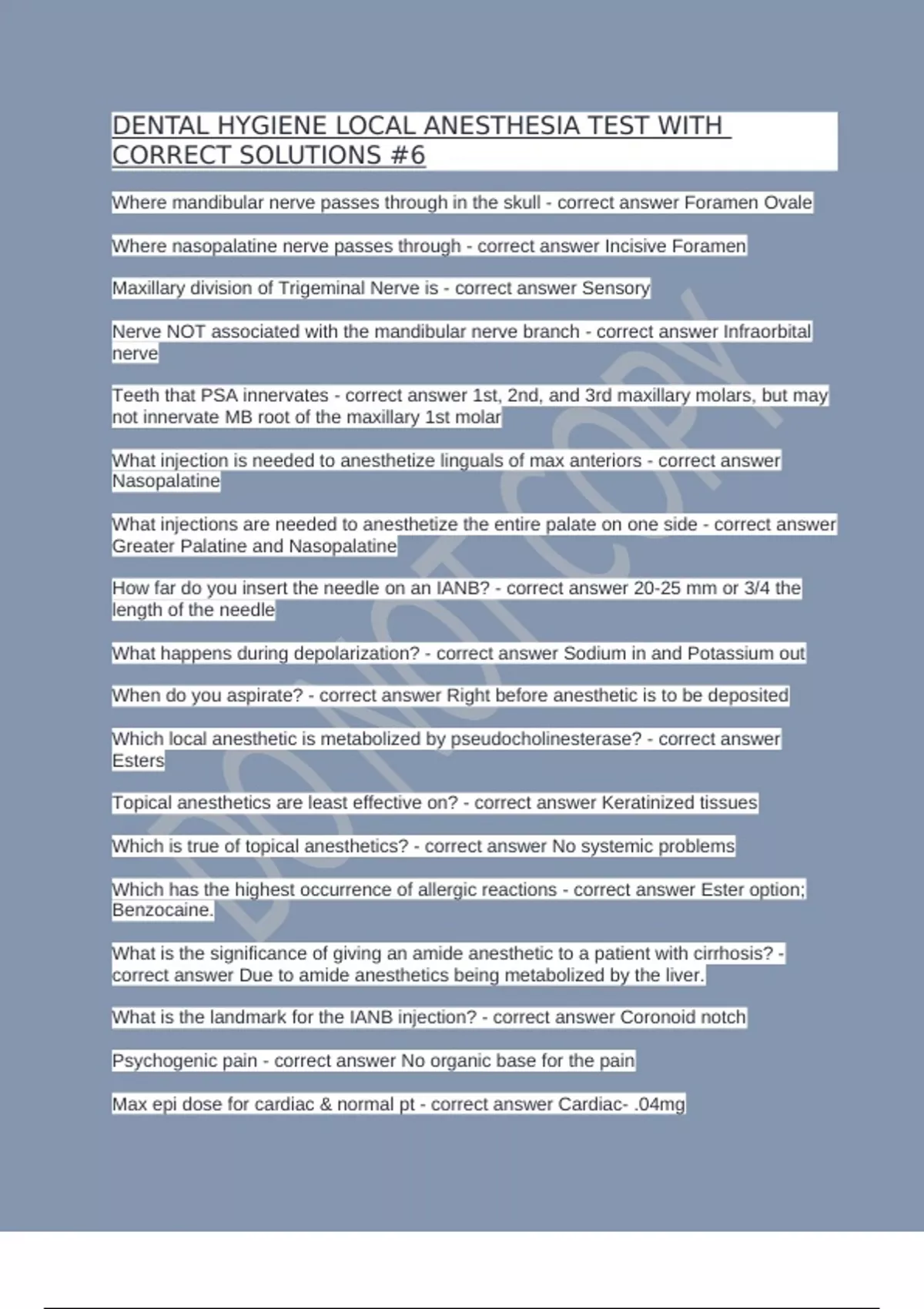 DENTAL HYGIENE LOCAL ANESTHESIA TEST WITH CORRECT SOLUTIONS #6

Where mandibular nerve passes through in the skull - correct answer Foramen Ovale

Where nasopalatine nerve passes through - correct answer Incisive Foramen

Maxillary division of Trigeminal Nerve is - correct answer Sensory

Nerve NOT associated with the mandibular nerve branch - correct answer Infraorbital nerve

Teeth that PSA innervates - correct answer 1st, 2nd, and 3rd maxillary molars, but may not innervate MB root of the maxillary 1st molar

What injection is needed to anesthetize linguals of max anteriors - correct answer Nasopalatine

What injections are needed to anesthetize the entire palate on one side - correct answer Greater Palatine and Nasopalatine

How far do you insert the needle on an IANB? - correct answer 20-25 mm or 3/4 the length of the needle

What happens during depolarization? - correct answer Sodium in and Potassium out

When do you aspirate? - correct answer Right before anesthetic is to be deposited

Which local anesthetic is metabolized by pseudocholinesterase? - correct answer Esters

Topical anesthetics are least effective on? - correct answer Keratinized tissues

Which is true of topical anesthetics? - correct answer No systemic problems

Which has the highest occurrence of allergic reactions - correct answer Ester option; Benzocaine.

What is the significance of giving an amide anesthetic to a patient with cirrhosis? - correct answer Due to amide anesthetics being metabolized by the liver.

What is the landmark for the IANB injection? - correct answer Coronoid notch

Psychogenic pain - correct answer No organic base for the pain

Max epi dose for cardiac & normal pt - correct answer Cardiac- .04mg

DO NOT COPY